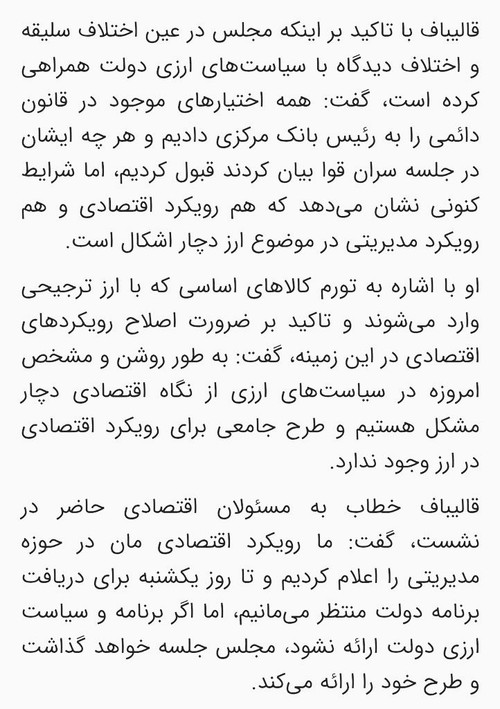 قالیباف با تاکید بر اینکه مجلس در عین اختلاف سلیقه و اختلاف دیدگاه با سیاست‌های ارزی دولت همراهی کرده است، گفت: همه اختیارهای موجود در قانون دائمی را به رئیس بانک مرکزی دادیم و هر چه ایشان در جلسه سران قوا بیان کردند قبول کردیم، اما شرایط کنونی نشان می‌دهد که هم رویکرد اقتصادی و هم رویکرد مدیریتی در موضوع ارز دچار اشکال است.

او با اشاره به تورم کالاهای اساسی که با ارز ترجیحی وارد می‌شوند و تاکید بر ضرورت اصلاح رویکردهای اقتصادی در این زمینه، گفت: به طور روشن و مشخص امروزه در سیاست‌های ارزی از نگاه اقتصادی دچار مشکل هستیم و طرح جامعی برای رویکرد اقتصادی در ارز وجود ندارد.

قالیباف خطاب به مسئولان اقتصادی حاضر در نشست، گفت: ما رویکرد اقتصادی مان در حوزه مدیریتی را اعلام کردیم و تا روز یکشنبه برای دریافت برنامه دولت منتظر می‌مانیم، اما اگر برنامه و سیاست ارزی دولت ارائه نشود، مجلس جلسه خواهد گذاشت و طرح خود را ارائه می‌کند.